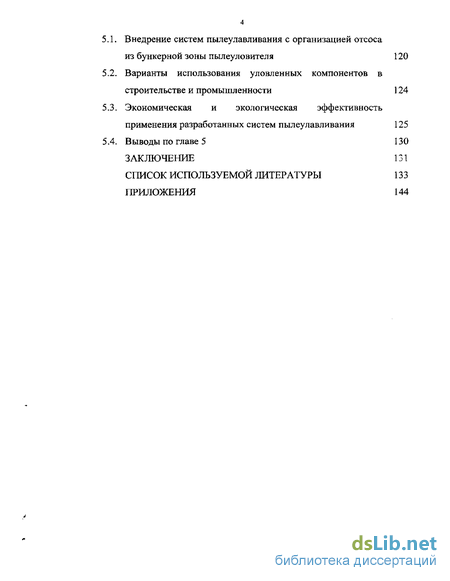 4

5.1. Внедрение систем пылеулавливания с организацией отсоса из бункерной зоны пылеуловителя 120

5.2. Варианты использования уловленных компонентов в строительстве и промышленности 124

5.3. Экономическая и экологическая эффективность применения разработанных систем пылеулавливания 125

5.4. Выводы по главе 5 130

ЗАКЛЮЧЕНИЕ 131

СПИСОК ИСПОЛЬЗУЕМОЙ ЛИТЕРАТУРЫ 133

ПРИЛОЖЕНИЯ 144

dsLib.net
библиотека диссертаций